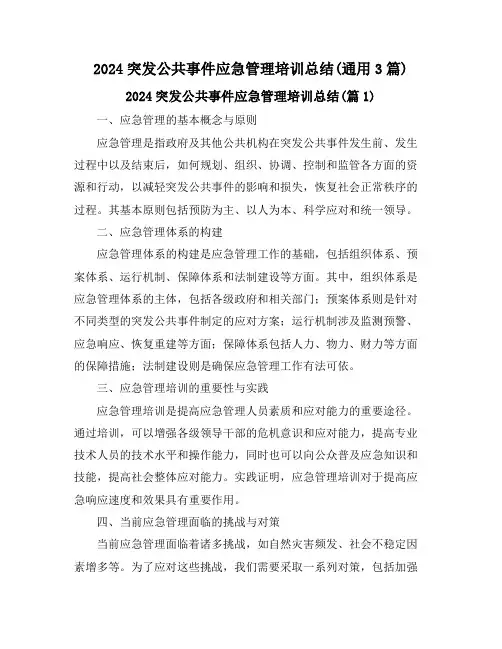 2024 突发公共事件应急管理培训总结(通用 3 篇)

2024 突发公共事件应急管理培训总结(篇 1)

一、应急管理的基本概念与原则

应急管理是指政府及其他公共机构在突发公共事件发生前、发生过程中以及结束后，如何规划、组织、协调、控制和监管各方面的资源和行动，以减轻突发公共事件的影响和损失，恢复社会正常秩序的过程。其基本原则包括预防为主、以人为本、科学应对和统一领导。

二、应急管理体系的构建

应急管理体系的构建是应急管理工作的基础，包括组织体系、预案体系、运行机制、保障体系和法制建设等方面。其中，组织体系是应急管理体系的主体，包括各级政府和相关部门；预案体系则是针对不同类型的突发公共事件制定的应对方案；运行机制涉及监测预警、应急响应、恢复重建等方面；保障体系包括人力、物力、财力等方面的保障措施；法制建设则是确保应急管理工作有法可依。

三、应急管理培训的重要性与实践

应急管理培训是提高应急管理人员素质和应对能力的重要途径。通过培训，可以增强各级领导干部的危机意识和应对能力，提高专业技术人员的技术水平和操作能力，同时也可以向公众普及应急知识和技能，提高社会整体应对能力。实践证明，应急管理培训对于提高应急响应速度和效果具有重要作用。

四、当前应急管理面临的挑战与对策

当前应急管理面临着诸多挑战，如自然灾害频发、社会不稳定因素增多等。为了应对这些挑战，我们需要采取一系列对策，包括加强